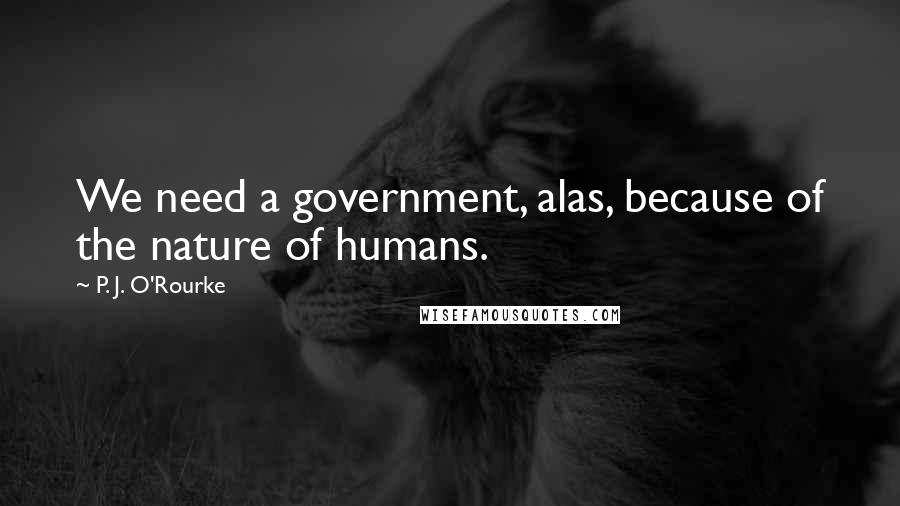 We need a government, alas, because of the nature of humans.
~ P. J. O'Rourke
WISEFAMOUSQUOTES.COM